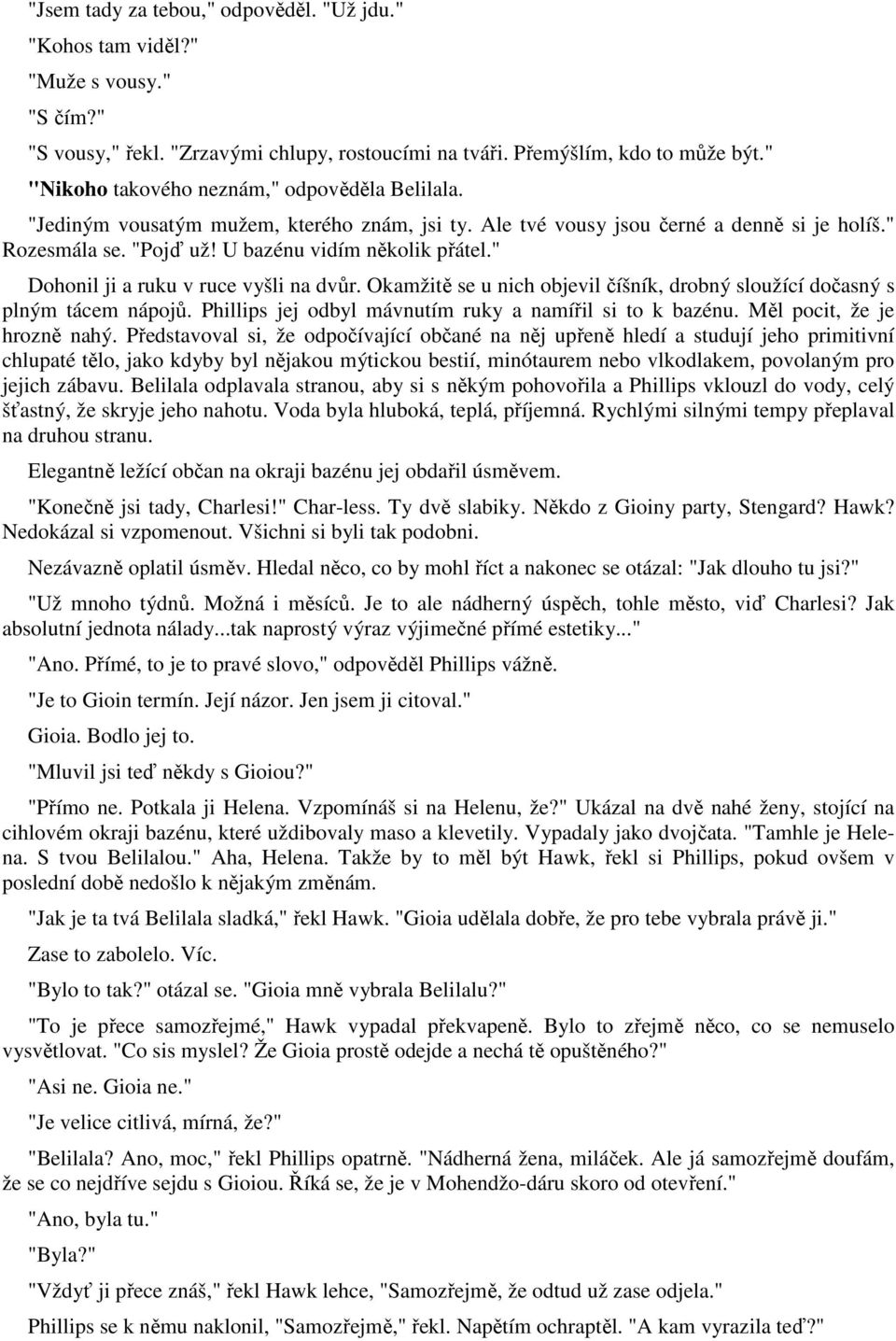 "Jsem tady za tebou," odpověděl. "Už jdu."

"Kohos tam viděl?"

"Muže s vousy."

"S čím?"

"S vousy," řekl. "Zrzavými chlupy, rostoucími na tváři. Přemýšlím, kdo to může být."

"Nikoho takového neznám," odpověděla Belilala.

"Jediným vousatým mužem, kterého znám, jsi ty. Ale tvé vousy jsou černé a denně si je holíš." Rozesmála se. "Pojď už! U bazénu vidím několik přátel."

Dohonil ji a ruku v ruce vyšli na dvůr. Okamžitě se u nich objevil číšník, drobný sloužící dočasný s plným tácem nápojů. Phillips jej odbyl mávnutím ruky a namířil si to k bazénu. Měl pocit, že je hrozně nahý. Představoval si, že odpočívající občané na něj upřeně hledí a studují jeho primitivní chlupaté tělo, jako kdyby byl nějakou mýtickou bestií, minótaurem nebo vlkodlakem, povolaným pro jejich zábavu. Belilala odplavala stranou, aby si s někým pohovořila a Phillips vklouzl do vody, celý šťastný, že skryje jeho nahotu. Voda byla hluboká, teplá, příjemná. Rychlými silnými tempy přeplaval na druhou stranu.

Elegantně ležící občan na okraji bazénu jej obdařil úsměvem.

"Konečně jsi tady, Charlesi!" Char-less. Ty dvě slabiky. Někdo z Gioiny party, Stengard? Hawk? Nedokázal si vzpomenout. Všichni si byli tak podobni.

Nezávazně oplatil úsměv. Hledal něco, co by mohl říct a nakonec se otázal: "Jak dlouho tu jsi?"

"Už mnoho týdnů. Možná i měsíců. Je to ale nádherný úspěch, tohle město, viď Charlesi? Jak absolutní jednota nálady...tak naprostý výraz výjimečné přímé estetiky..."

"Ano. Přímé, to je to pravé slovo," odpověděl Phillips vážně.

"Je to Gioin termín. Její názor. Jen jsem ji citoval."

Gioia. Bodlo jej to.

"Mluvil jsi teď někdy s Gioiou?"

"Přímo ne. Potkala ji Helena. Vzpomínáš si na Helenu, že?" Ukázal na dvě nahé ženy, stojící na cihlovém okraji bazénu, které uždibovaly maso a klevetily. Vypadaly jako dvojčata. "Tamhle je Helena. S tvou Belilalou." Aha, Helena. Takže by to měl být Hawk, řekl si Phillips, pokud ovšem v poslední době nedošlo k nějakým změnám.

"Jak je ta tvá Belilala sladká," řekl Hawk. "Gioia udělala dobře, že pro tebe vybrala právě ji."

Zase to zabolelo. Víc.

"Bylo to tak?" otázal se. "Gioia mně vybrala Belilalu?"

"To je přece samozřejmé," Hawk vypadal překvapeně. Bylo to zřejmě něco, co se nemuselo vysvětlovat. "Co sis myslel? Že Gioia prostě odejde a nechá tě opuštěného?"

"Asi ne. Gioia ne."

"Je velice citlivá, mírná, že?"

"Belilala? Ano, moc," řekl Phillips opatrně. "Nádherná žena, miláček. Ale já samozřejmě doufám, že se co nejdříve sejdu s Gioiou. Říká se, že je v Mohendžo-dáru skoro od otevření."

"Ano, byla tu."

"Byla?"

"Vždyť ji přece znáš," řekl Hawk lehce, "Samozřejmě, že odtud už zase odjela."

Phillips se k němu naklonil, "Samozřejmě," řekl. Napětím ochraptěl. "A kam vyrazila teď?"